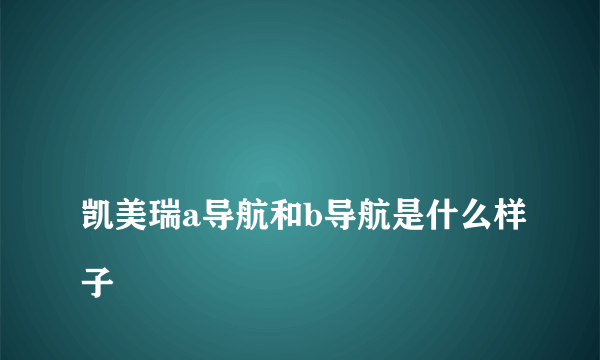 凯美瑞a导航和b导航是什么样子